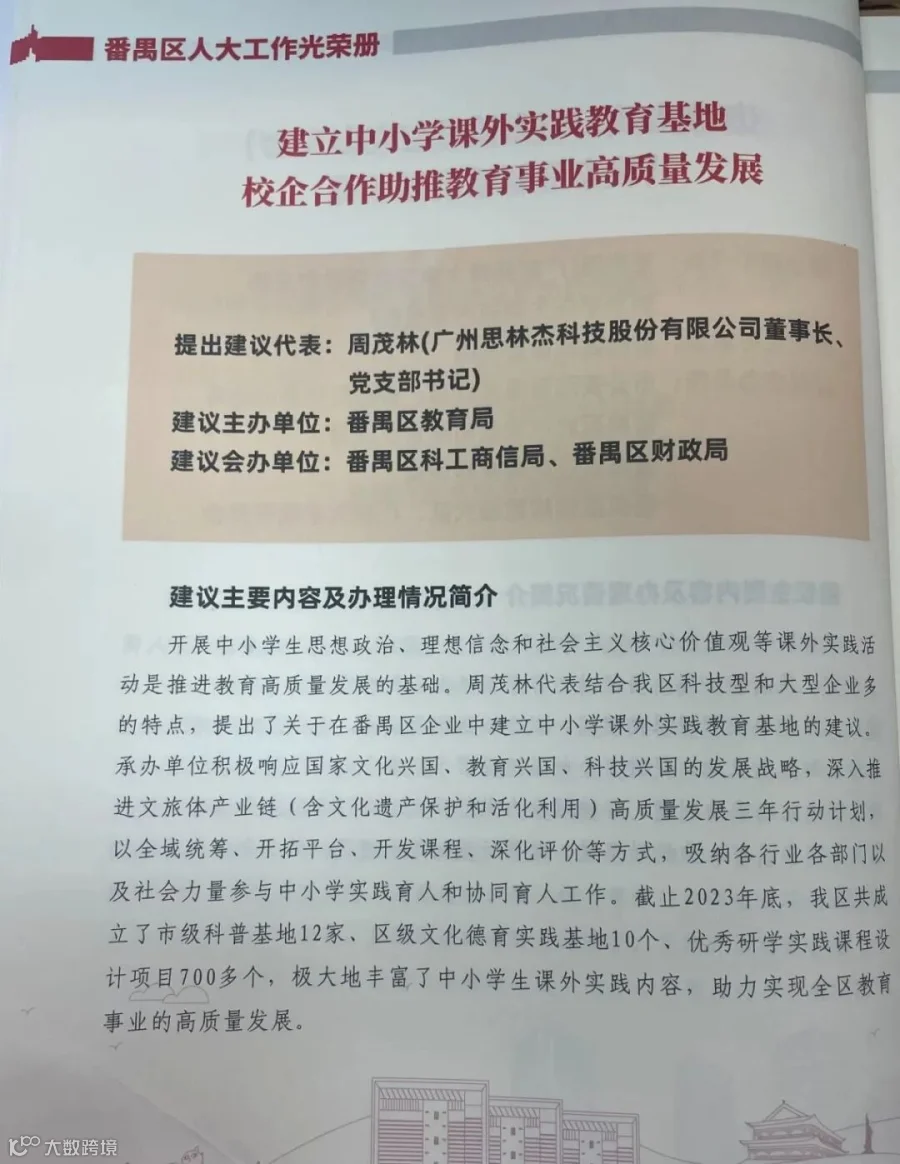 番禺区人大工作光荣册

建立中小学课外实践教育基地
校企合作助推教育事业高质量发展

提出建议代表：周茂林（广州思林杰科技股份有限公司董事长、党支部书记）
建议主办单位：番禺区教育局
建议会办单位：番禺区科工商信局、番禺区财政局

建议主要内容及办理情况简介

开展中小学生思想政治、理想信念和社会主义核心价值观等课外实践活动是推进教育高质量发展的基础。周茂林代表结合我区科技型和大型企业多的特点，提出了关于在番禺区企业中建立中小学课外实践教育基地的建议。承办单位积极响应国家文化兴国、教育兴国、科技兴国的发展战略，深入推进文旅体产业链（含文化遗产保护和活化利用）高质量发展三年行动计划，以全域统筹、开拓平台、开发课程、深化评价等方式，吸纳各行业各部门以及社会力量参与中小学实践育人和协同育人工作。截止2023年底，我区共成立了市级科普基地12家、区级文化德育实践基地10个、优秀研学实践课程设计项目700多个，极大地丰富了中小学生课外实践内容，助力实现全区教育事业的高质量发展。

大数跨境